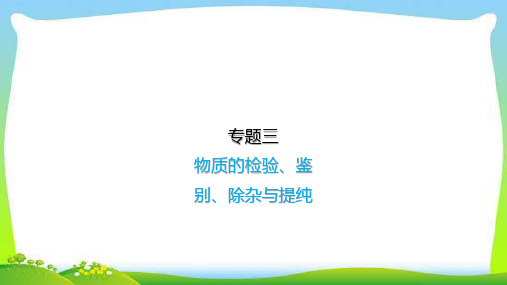 专题三

物质的检验、鉴别、除杂与提纯